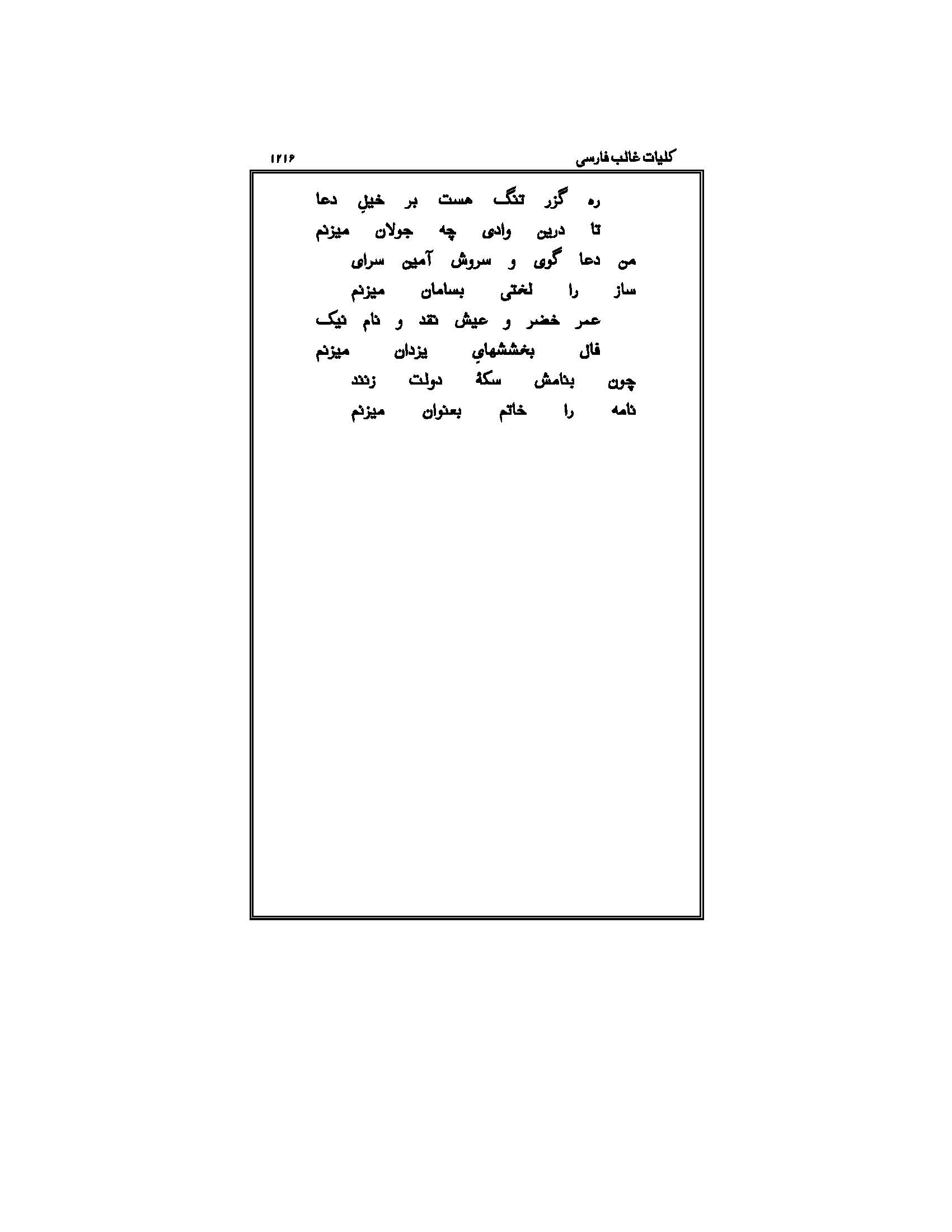 کلیات غالب فارسی ۱۲۱۶

ره گزر تنگ هست بر خیلِ دعا
تا درین وادی چه جولان میزنم
من دعا گوی و سروش آمین سرای
ساز را لختی بسامان میزنم
عمر خضر و عیش نقد و نام نیک
فال بخششهایِ یزدان میزنم
چون بنامش سکهٔ دولت زنند
نامه را خاتم بعنوان میزنم